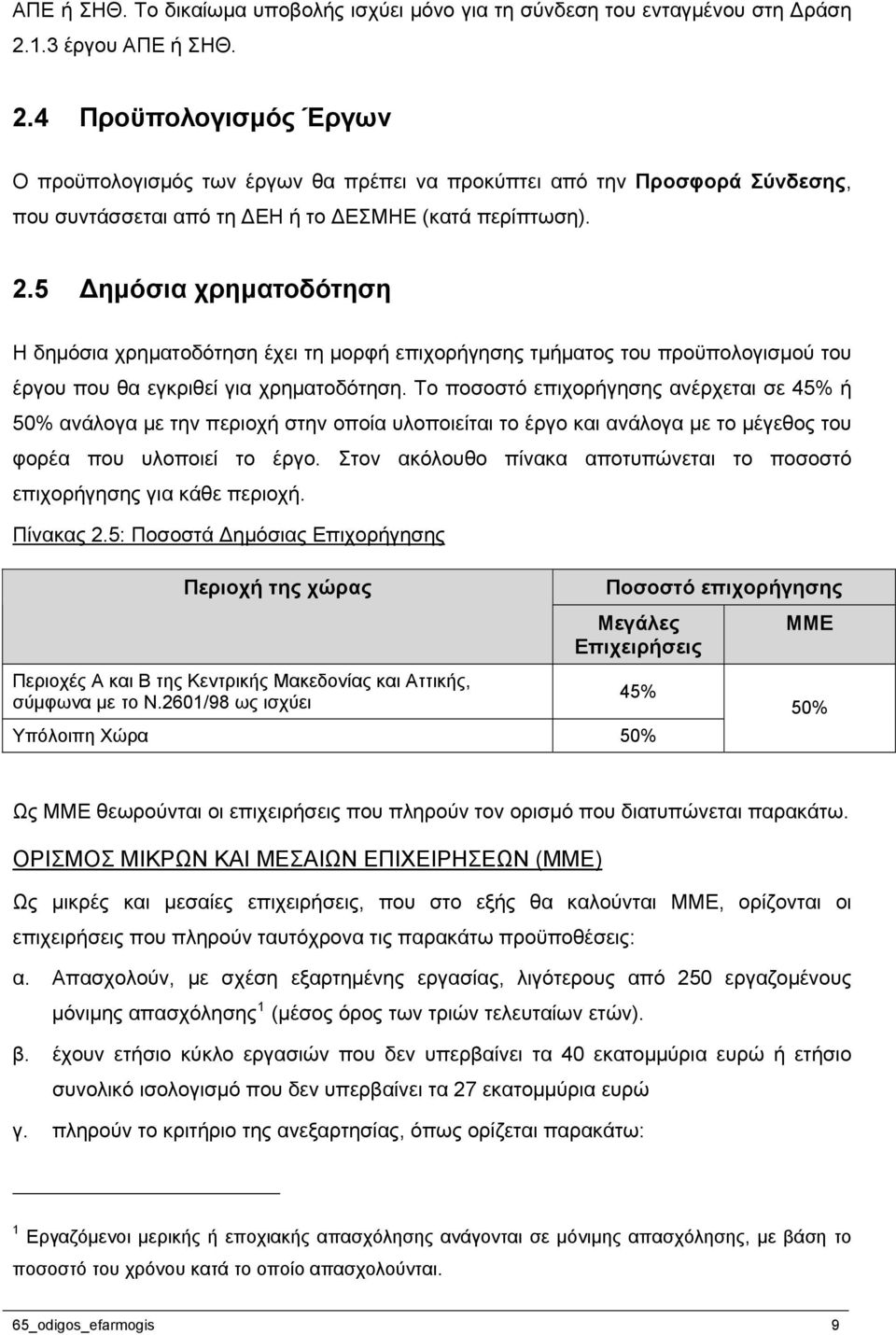 ΑΠΕ ή ΣΗΘ. Το δικαίωμα υποβολής ισχύει μόνο για τη σύνδεση του ενταγμένου στη Δράση 2.1.3 έργου ΑΠΕ ή ΣΗΘ.

2.4 Προϋπολογισμός Έργων

Ο προϋπολογισμός των έργων θα πρέπει να προκύπτει από την Προσφορά Σύνδεσης, που συντάσσεται από τη ΔΕΗ ή το ΔΕΣΜΗΕ (κατά περίπτωση).

2.5 Δημόσια χρηματοδότηση

Η δημόσια χρηματοδότηση έχει τη μορφή επιχορήγησης τμήματος του προϋπολογισμού του έργου που θα εγκριθεί για χρηματοδότηση. Το ποσοστό επιχορήγησης ανέρχεται σε 45% ή 50% ανάλογα με την περιοχή στην οποία υλοποιείται το έργο και ανάλογα με το μέγεθος του φορέα που υλοποιεί το έργο. Στον ακόλουθο πίνακα αποτυπώνεται το ποσοστό επιχορήγησης για κάθε περιοχή.

Πίνακας 2.5: Ποσοστά Δημόσιας Επιχορήγησης

| Περιοχή της χώρας | Ποσοστό επιχορήγησης | |
|---|---|---|
| | Μεγάλες Επιχειρήσεις | ΜΜΕ |
| Περιοχές Α και Β της Κεντρικής Μακεδονίας και Αττικής, σύμφωνα με το Ν.2601/98 ως ισχύει | 45% | 50% |
| Υπόλοιπη Χώρα | 50% | |

Ως ΜΜΕ θεωρούνται οι επιχειρήσεις που πληρούν τον ορισμό που διατυπώνεται παρακάτω.

ΟΡΙΣΜΟΣ ΜΙΚΡΩΝ ΚΑΙ ΜΕΣΑΙΩΝ ΕΠΙΧΕΙΡΗΣΕΩΝ (ΜΜΕ)

Ως μικρές και μεσαίες επιχειρήσεις, που στο εξής θα καλούνται ΜΜΕ, ορίζονται οι επιχειρήσεις που πληρούν ταυτόχρονα τις παρακάτω προϋποθέσεις:

α. Απασχολούν, με σχέση εξαρτημένης εργασίας, λιγότερους από 250 εργαζομένους μόνιμης απασχόλησης $^1$ (μέσος όρος των τριών τελευταίων ετών).

β. έχουν ετήσιο κύκλο εργασιών που δεν υπερβαίνει τα 40 εκατομμύρια ευρώ ή ετήσιο συνολικό ισολογισμό που δεν υπερβαίνει τα 27 εκατομμύρια ευρώ

γ. πληρούν το κριτήριο της ανεξαρτησίας, όπως ορίζεται παρακάτω:

$^1$ Εργαζόμενοι μερικής ή εποχιακής απασχόλησης ανάγονται σε μόνιμης απασχόλησης, με βάση το ποσοστό του χρόνου κατά το οποίο απασχολούνται.

65_odigos_efarmogis 9